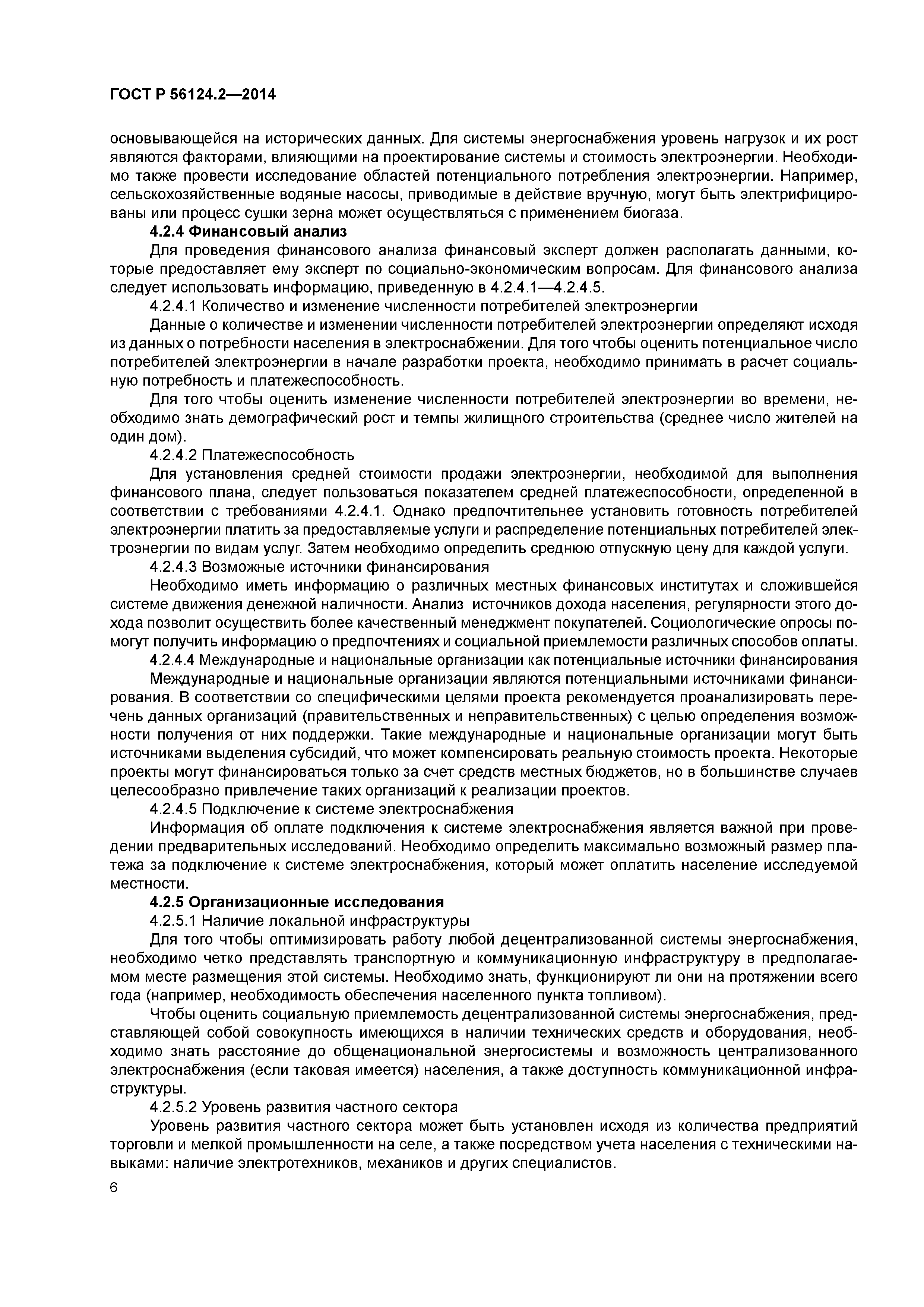 ГОСТ Р 56124.2—2014

основывающейся на исторических данных. Для системы энергоснабжения уровень нагрузок и их рост являются факторами, влияющими на проектирование системы и стоимость электроэнергии. Необходимо также провести исследование областей потенциального потребления электроэнергии. Например, сельскохозяйственные водяные насосы, приводимые в действие вручную, могут быть электрифицированы или процесс сушки зерна может осуществляться с применением биогаза.

4.2.4 Финансовый анализ

Для проведения финансового анализа финансовый эксперт должен располагать данными, которые предоставляет ему эксперт по социально-экономическим вопросам. Для финансового анализа следует использовать информацию, приведенную в 4.2.4.1—4.2.4.5.

4.2.4.1 Количество и изменение численности потребителей электроэнергии

Данные о количестве и изменении численности потребителей электроэнергии определяют исходя из данных о потребности населения в электроснабжении. Для того чтобы оценить потенциальное число потребителей электроэнергии в начале разработки проекта, необходимо принимать в расчет социальную потребность и платежеспособность.

Для того чтобы оценить изменение численности потребителей электроэнергии во времени, необходимо знать демографический рост и темпы жилищного строительства (среднее число жителей на один дом).

4.2.4.2 Платежеспособность

Для установления средней стоимости продажи электроэнергии, необходимой для выполнения финансового плана, следует пользоваться показателем средней платежеспособности, определенной в соответствии с требованиями 4.2.4.1. Однако предпочтительнее установить готовность потребителей электроэнергии платить за предоставляемые услуги и распределение потенциальных потребителей электроэнергии по видам услуг. Затем необходимо определить среднюю отпускную цену для каждой услуги.

4.2.4.3 Возможные источники финансирования

Необходимо иметь информацию о различных местных финансовых институтах и сложившейся системе движения денежной наличности. Анализ источников дохода населения, регулярности этого дохода позволит осуществить более качественный менеджмент покупателей. Социологические опросы помогут получить информацию о предпочтениях и социальной приемлемости различных способов оплаты.

4.2.4.4 Международные и национальные организации как потенциальные источники финансирования

Международные и национальные организации являются потенциальными источниками финансирования. В соответствии со специфическими целями проекта рекомендуется проанализировать перечень данных организаций (правительственных и неправительственных) с целью определения возможности получения от них поддержки. Такие международные и национальные организации могут быть источниками выделения субсидий, что может компенсировать реальную стоимость проекта. Некоторые проекты могут финансироваться только за счет средств местных бюджетов, но в большинстве случаев целесообразно привлечение таких организаций к реализации проектов.

4.2.4.5 Подключение к системе электроснабжения

Информация об оплате подключения к системе электроснабжения является важной при проведении предварительных исследований. Необходимо определить максимально возможный размер платежа за подключение к системе электроснабжения, который может оплатить население исследуемой местности.

4.2.5 Организационные исследования

4.2.5.1 Наличие локальной инфраструктуры

Для того чтобы оптимизировать работу любой децентрализованной системы энергоснабжения, необходимо четко представлять транспортную и коммуникационную инфраструктуру в предполагаемом месте размещения этой системы. Необходимо знать, функционируют ли они на протяжении всего года (например, необходимость обеспечения населенного пункта топливом).

Чтобы оценить социальную приемлемость децентрализованной системы энергоснабжения, представляющей собой совокупность имеющихся в наличии технических средств и оборудования, необходимо знать расстояние до общенациональной энергосистемы и возможность централизованного электроснабжения (если таковая имеется) населения, а также доступность коммуникационной инфраструктуры.

4.2.5.2 Уровень развития частного сектора

Уровень развития частного сектора может быть установлен исходя из количества предприятий торговли и мелкой промышленности на селе, а также посредством учета населения с техническими навыками: наличие электротехников, механиков и других специалистов.

6